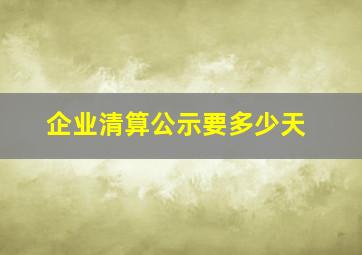 企业清算公示要多少天